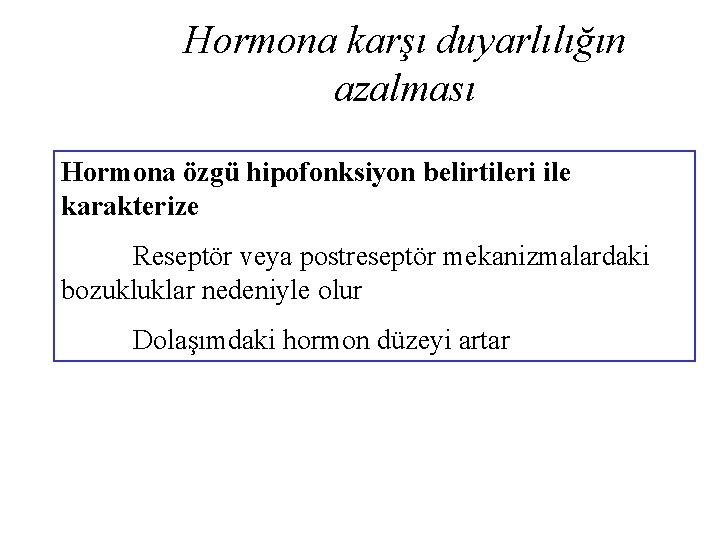 Hormona karşı duyarlılığın azalması

Hormona özgü hipofonksiyon belirtileri ile karakterize

Reseptör veya postreseptör mekanizmalardaki bozukluklar nedeniyle olur

Dolaşımdaki hormon düzeyi artar